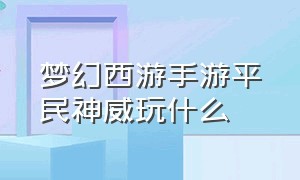 梦幻西游手游平民神威玩什么